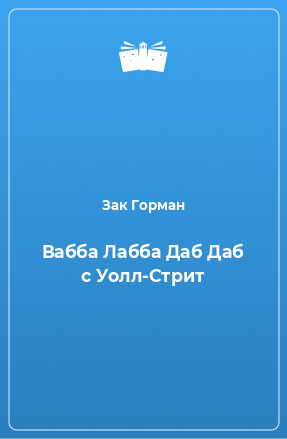 Зак Горман

Вабба Лабба Даб Даб с Уолл-Стрит